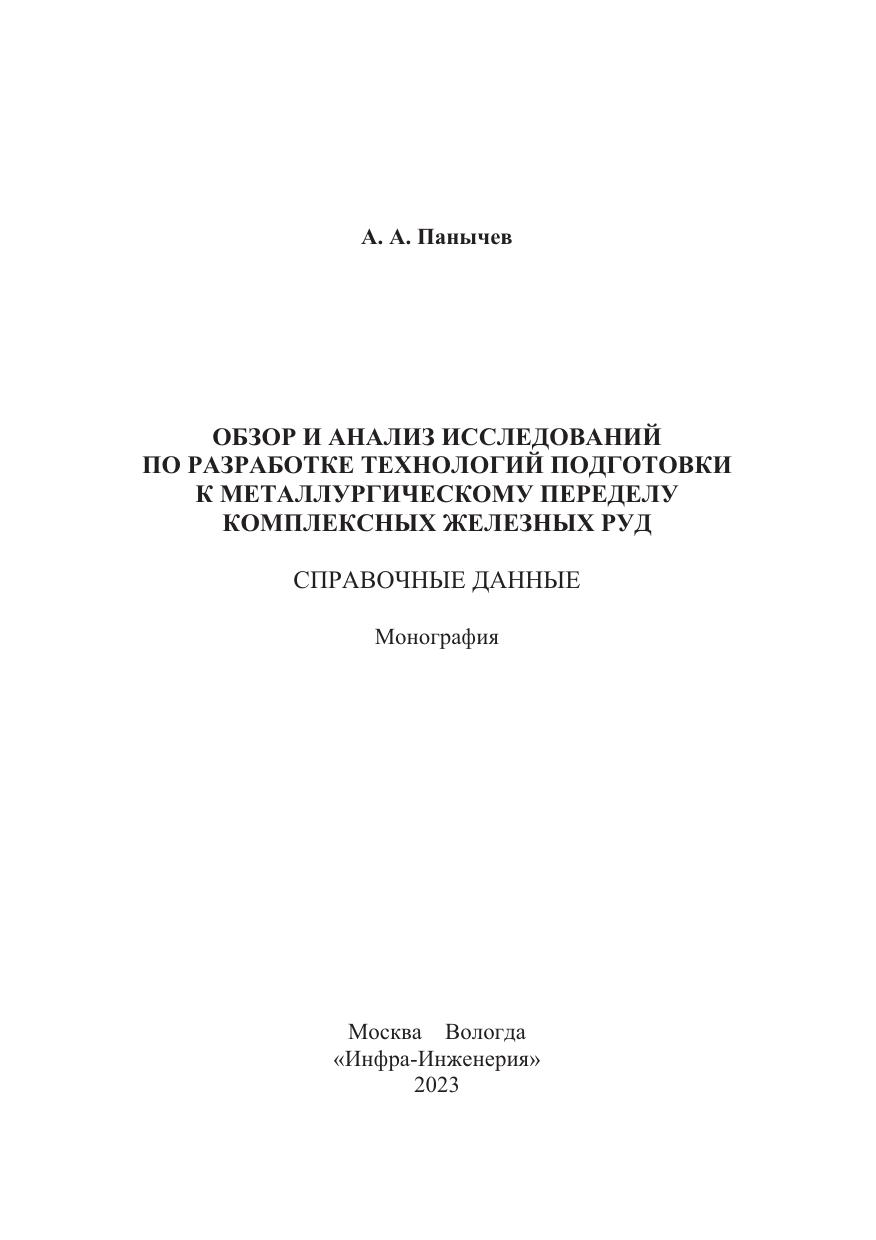 А. А. Панычев

ОБЗОР И АНАЛИЗ ИССЛЕДОВАНИЙ ПО РАЗРАБОТКЕ ТЕХНОЛОГИЙ ПОДГОТОВКИ К МЕТАЛЛУРГИЧЕСКОМУ ПЕРЕДЕЛУ КОМПЛЕКСНЫХ ЖЕЛЕЗНЫХ РУД

СПРАВОЧНЫЕ ДАННЫЕ

Монография

Москва Вологда
«Инфра-Инженерия»
2023